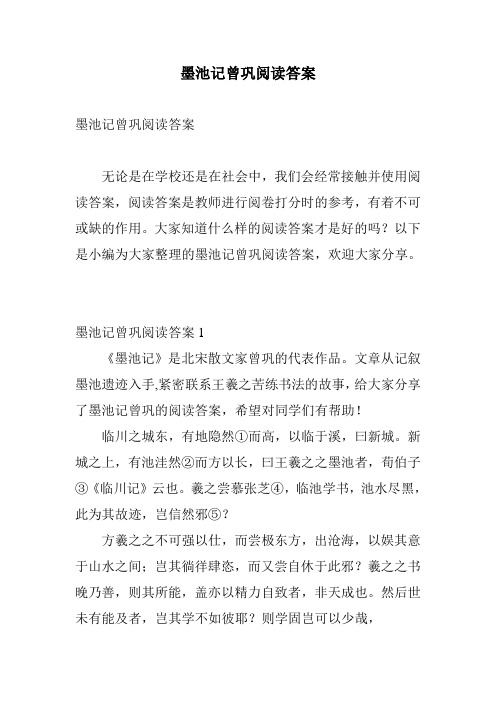 墨池记曾巩阅读答案

墨池记曾巩阅读答案

无论是在学校还是在社会中，我们会经常接触并使用阅读答案，阅读答案是教师进行阅卷打分时的参考，有着不可或缺的作用。大家知道什么样的阅读答案才是好的吗？以下是小编为大家整理的墨池记曾巩阅读答案，欢迎大家分享。

墨池记曾巩阅读答案 1

《墨池记》是北宋散文家曾巩的代表作品。文章从记叙墨池遗迹入手,紧密联系王羲之苦练书法的故事，给大家分享了墨池记曾巩的阅读答案，希望对同学们有帮助！

临川之城东，有地隐然①而高，以临于溪，曰新城。新城之上，有池洼然②而方以长，曰王羲之之墨池者，荀伯子③《临川记》云也。羲之尝慕张芝④，临池学书，池水尽黑，此为其故迹，岂信然邪⑤？

方羲之之不可强以仕，而尝极东方，出沧海，以娱其意于山水之间；岂其徜徉肆恣，而又尝自休于此邪？羲之之书晚乃善，则其所能，盖亦以精力自致者，非天成也。然后世未有能及者，岂其学不如彼耶？则学固岂可以少哉，